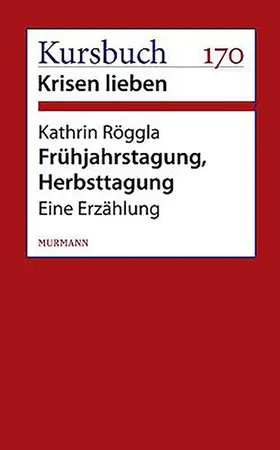 Kursbuch 170
Krisen lieben

Kathrin Röggla
Frühjahrstagung, Herbsttagung
Eine Erzählung

MURMANN